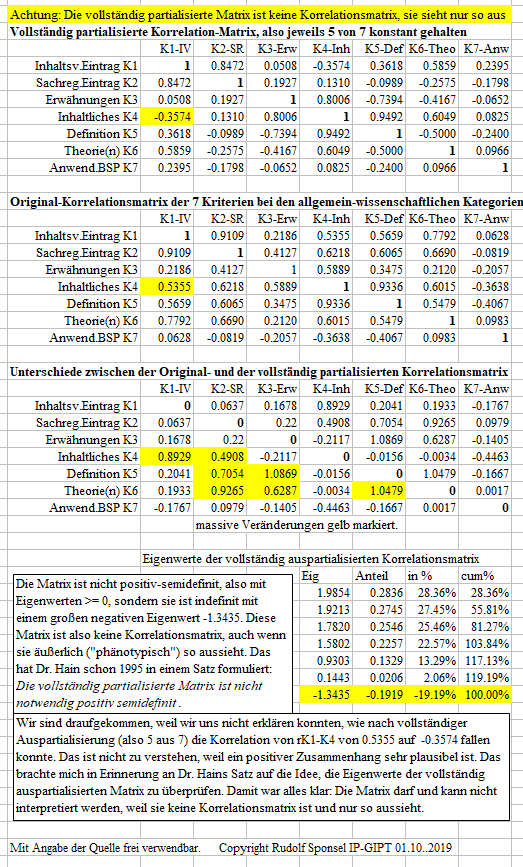 Achtung: Die vollständig partialisierte Matrix ist keine Korrelationsmatrix, sie sieht nur so aus
Vollständig partialisierte Korrelation-Matrix, also jeweils 5 von 7 konstant gehalten

| | K1-IV | K2-SR | K3-Erw | K4-Inh | K5-Def | K6-Theo | K7-Anw |
|---|---|---|---|---|---|---|---|
| Inhaltsv.Eintrag K1 | 1 | 0.8472 | 0.0508 | -0.3574 | 0.3618 | 0.5859 | 0.2395 |
| Sachreg.Eintrag K2 | 0.8472 | 1 | 0.1927 | 0.1310 | -0.0989 | -0.2575 | -0.1798 |
| Erwähnungen K3 | 0.0508 | 0.1927 | 1 | 0.8006 | -0.7394 | -0.4167 | -0.0652 |
| Inhaltliches K4 | -0.3574 | 0.1310 | 0.8006 | 1 | 0.9492 | 0.6049 | 0.0825 |
| Definition K5 | 0.3618 | -0.0989 | -0.7394 | 0.9492 | 1 | -0.5000 | -0.2400 |
| Theorie(n) K6 | 0.5859 | -0.2575 | -0.4167 | 0.6049 | -0.5000 | 1 | 0.0966 |
| Anwend.BSP K7 | 0.2395 | -0.1798 | -0.0652 | 0.0825 | -0.2400 | 0.0966 | 1 |

Original-Korrelationsmatrix der 7 Kriterien bei den allgemein-wissenschaftlichen Kategorien

| | K1-IV | K2-SR | K3-Erw | K4-Inh | K5-Def | K6-Theo | K7-Anw |
|---|---|---|---|---|---|---|---|
| Inhaltsv.Eintrag K1 | 1 | 0.9109 | 0.2186 | 0.5355 | 0.5659 | 0.7792 | 0.0628 |
| Sachreg.Eintrag K2 | 0.9109 | 1 | 0.4127 | 0.6218 | 0.6065 | 0.6690 | -0.0819 |
| Erwähnungen K3 | 0.2186 | 0.4127 | 1 | 0.5889 | 0.3475 | 0.2120 | -0.2057 |
| Inhaltliches K4 | 0.5355 | 0.6218 | 0.5889 | 1 | 0.9336 | 0.6015 | -0.3638 |
| Definition K5 | 0.5659 | 0.6065 | 0.3475 | 0.9336 | 1 | 0.5479 | -0.4067 |
| Theorie(n) K6 | 0.7792 | 0.6690 | 0.2120 | 0.6015 | 0.5479 | 1 | 0.0983 |
| Anwend.BSP K7 | 0.0628 | -0.0819 | -0.2057 | -0.3638 | -0.4067 | 0.0983 | 1 |

Unterschiede zwischen der Original- und der vollständig partialisierten Korrelationsmatrix

| | K1-IV | K2-SR | K3-Erw | K4-Inh | K5-Def | K6-Theo | K7-Anw |
|---|---|---|---|---|---|---|---|
| Inhaltsv.Eintrag K1 | 0 | 0.0637 | 0.1678 | 0.8929 | 0.2041 | 0.1933 | -0.1767 |
| Sachreg.Eintrag K2 | 0.0637 | 0 | 0.22 | 0.4908 | 0.7054 | 0.9265 | 0.0979 |
| Erwähnungen K3 | 0.1678 | 0.22 | 0 | -0.2117 | 1.0869 | 0.6287 | -0.1405 |
| Inhaltliches K4 | 0.8929 | 0.4908 | -0.2117 | 0 | -0.0156 | -0.0034 | -0.4463 |
| Definition K5 | 0.2041 | 0.7054 | 1.0869 | -0.0156 | 0 | 1.0479 | -0.1667 |
| Theorie(n) K6 | 0.1933 | 0.9265 | 0.6287 | -0.0034 | 1.0479 | 0 | 0.0017 |
| Anwend.BSP K7 | -0.1767 | 0.0979 | -0.1405 | -0.4463 | -0.1667 | 0.0017 | 0 |

massive Veränderungen gelb markiert.

Eigenwerte der vollständig auspartialisierten Korrelationsmatrix

| Eig | Anteil | in % | cum% |
|---|---|---|---|
| 1.9854 | 0.2836 | 28.36% | 28.36% |
| 1.9213 | 0.2745 | 27.45% | 55.81% |
| 1.7820 | 0.2546 | 25.46% | 81.27% |
| 1.5802 | 0.2257 | 22.57% | 103.84% |
| 0.9303 | 0.1329 | 13.29% | 117.13% |
| 0.1443 | 0.0206 | 2.06% | 119.19% |
| -1.3435 | -0.1919 | -19.19% | 100.00% |

Die Matrix ist nicht positiv-semidefinit, also mit Eigenwerten >= 0, sondern sie ist indefinit mit einem großen negativen Eigenwert -1.3435. Diese Matrix ist also keine Korrelationsmatrix, auch wenn sie äußerlich ("phänotypisch") so aussieht. Das hat Dr. Hain schon 1995 in einem Satz formuliert: Die vollständig partialisierte Matrix ist nicht notwendig positiv semidefinit.

Wir sind draufgekommen, weil wir uns nicht erklären konnten, wie nach vollständiger Auspartialisierung (also 5 aus 7) die Korrelation von rK1-K4 von 0.5355 auf -0.3574 fallen konnte. Das ist nicht zu verstehen, weil ein positiver Zusammenhang sehr plausibel ist. Das brachte mich in Erinnerung an Dr. Hains Satz auf die Idee, die Eigenwerte der vollständig auspartialisierten Matrix zu überprüfen. Damit war alles klar: Die Matrix darf und kann nicht interpretiert werden, weil sie keine Korrelationsmatrix ist und nur so aussieht.

Mit Angabe der Quelle frei verwendbar. Copyright Rudolf Sponsel IP-GIPT 01.10..2019